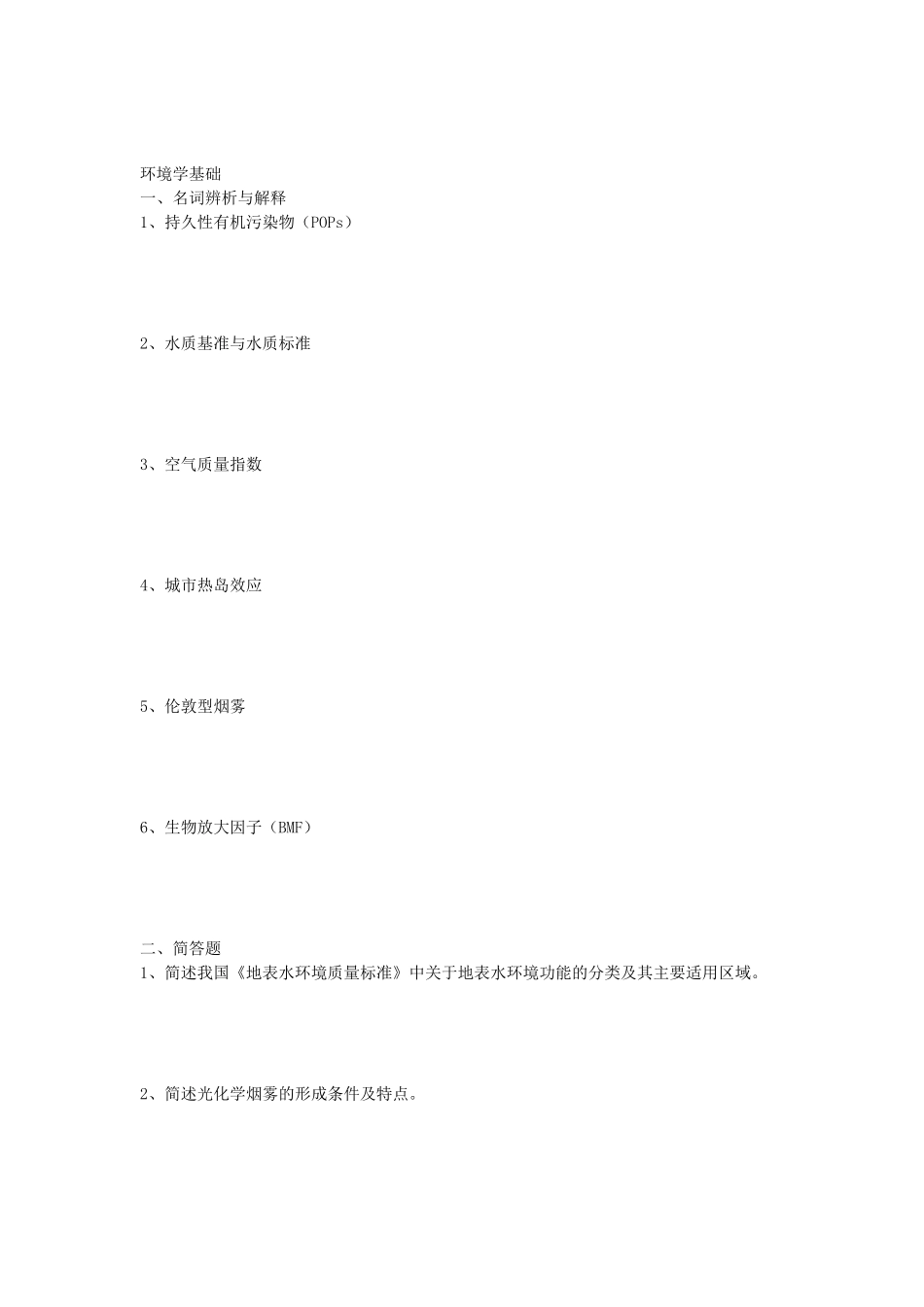 环境学基础
一、名词辨析与解释
1、持久性有机污染物（POPs）

2、水质基准与水质标准

3、空气质量指数

4、城市热岛效应

5、伦敦型烟雾

6、生物放大因子（BMF）

二、简答题
1、简述我国《地表水环境质量标准》中关于地表水环境功能的分类及其主要适用区域。

2、简述光化学烟雾的形成条件及特点。